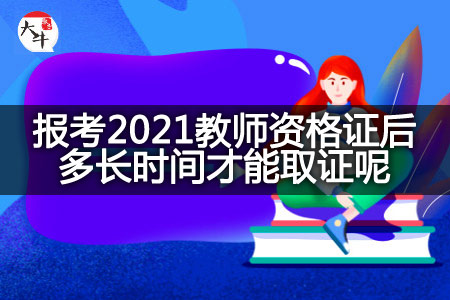 大牛

报考2021教师资格证后多长时间才能取证呢